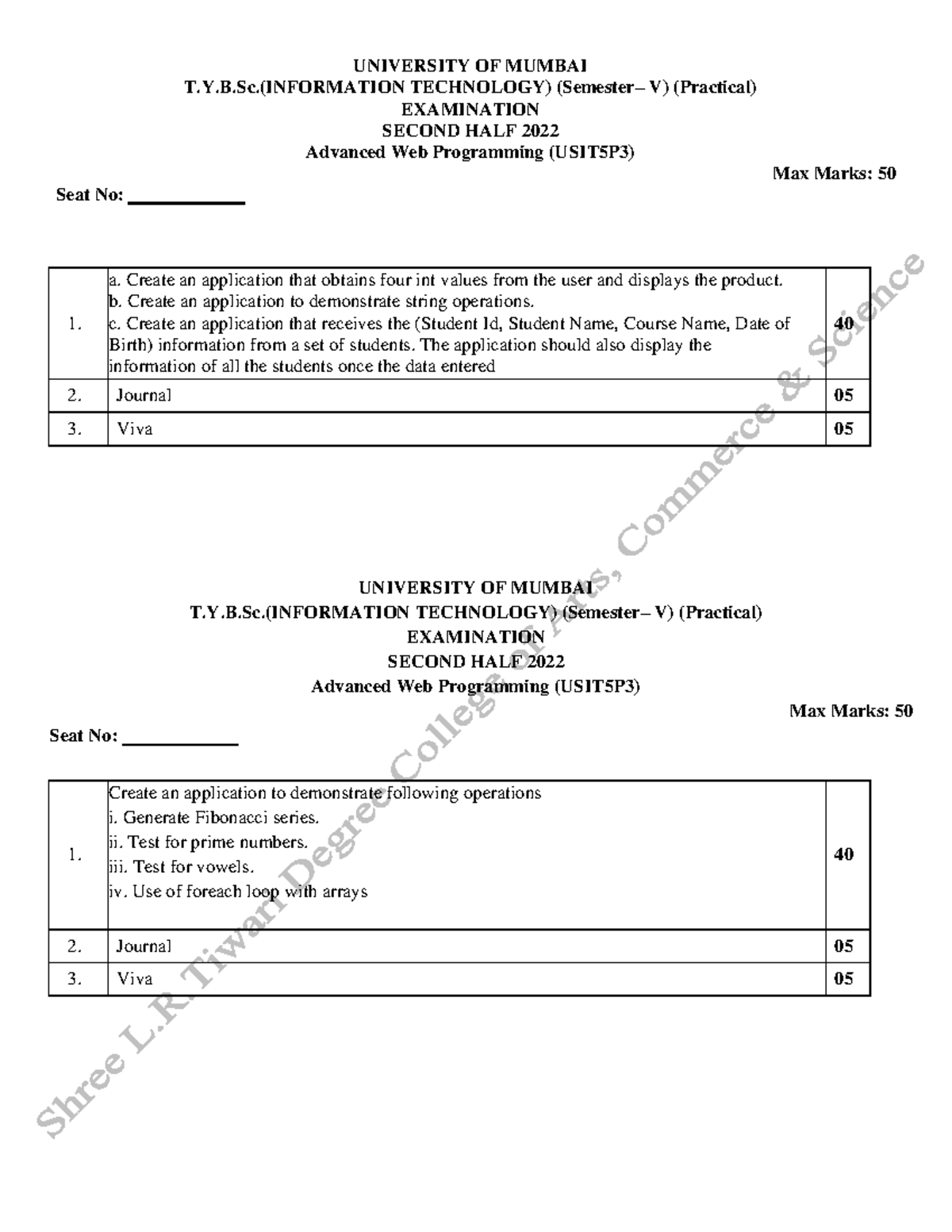 UNIVERSITY OF MUMBAI
T.Y.B.Sc.(INFORMATION TECHNOLOGY) (Semester– V) (Practical)
EXAMINATION
SECOND HALF 2022
Advanced Web Programming (USIT5P3)

Max Marks: 50

Seat No: ____________

| 1. | a. Create an application that obtains four int values from the user and displays the product. b. Create an application to demonstrate string operations. c. Create an application that receives the (Student Id, Student Name, Course Name, Date of Birth) information from a set of students. The application should also display the information of all the students once the data entered | 40 |
|---|---|---|
| 2. | Journal | 05 |
| 3. | Viva | 05 |

UNIVERSITY OF MUMBAI
T.Y.B.Sc.(INFORMATION TECHNOLOGY) (Semester– V) (Practical)
EXAMINATION
SECOND HALF 2022
Advanced Web Programming (USIT5P3)

Max Marks: 50

Seat No: ____________

| 1. | Create an application to demonstrate following operations i. Generate Fibonacci series. ii. Test for prime numbers. iii. Test for vowels. iv. Use of foreach loop with arrays | 40 |
|---|---|---|
| 2. | Journal | 05 |
| 3. | Viva | 05 |

Shree L.R. Tiwari Degree College of Arts, Commerce & Science